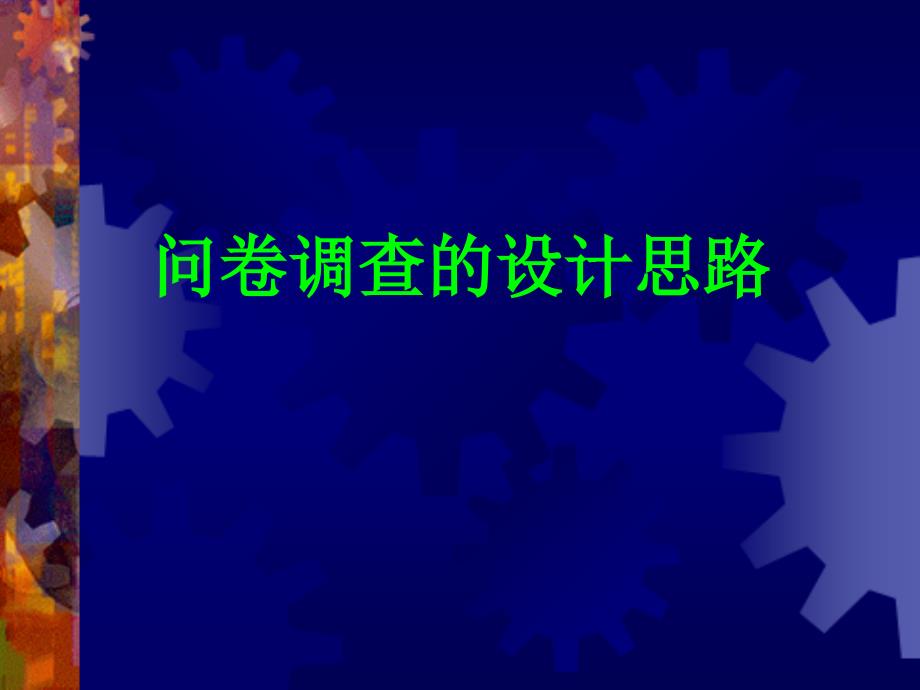 问卷调查的设计思路